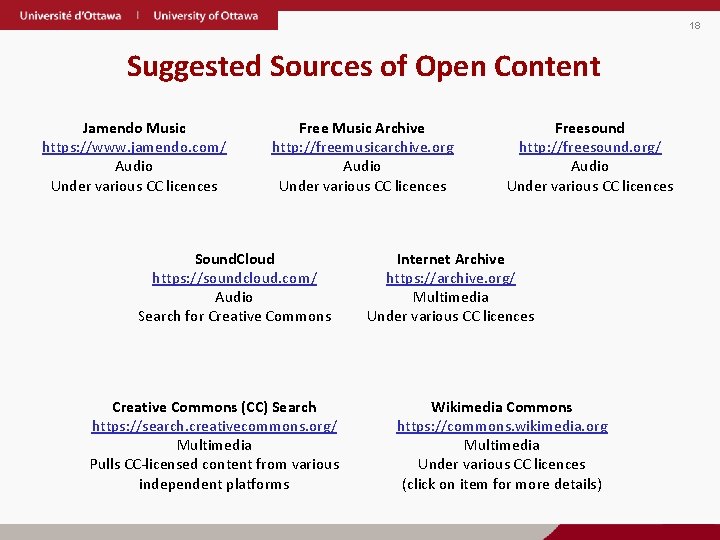 Université d'Ottawa | University of Ottawa

18

Suggested Sources of Open Content

Jamendo Music
https://www.jamendo.com/
Audio
Under various CC licences

Free Music Archive
http://freemusicarchive.org
Audio
Under various CC licences

Freesound
http://freesound.org/
Audio
Under various CC licences

SoundCloud
https://soundcloud.com/
Audio
Search for Creative Commons

Internet Archive
https://archive.org/
Multimedia
Under various CC licences

Creative Commons (CC) Search
https://search.creativecommons.org/
Multimedia
Pulls CC-licensed content from various independent platforms

Wikimedia Commons
https://commons.wikimedia.org
Multimedia
Under various CC licences
(click on item for more details)